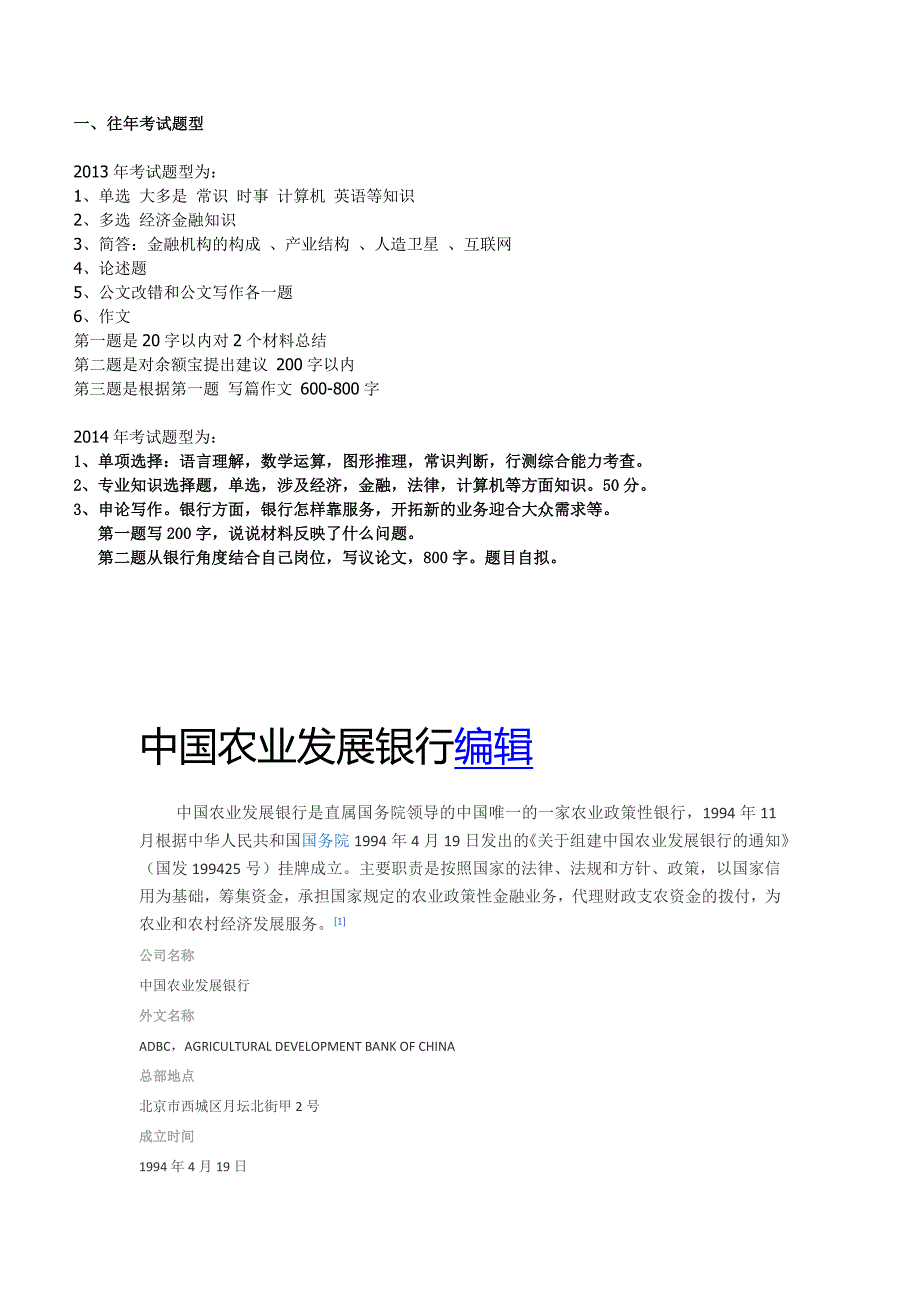 一、往年考试题型

2013 年考试题型为：
1、单选 大多是 常识 时事 计算机 英语等知识
2、多选 经济金融知识
3、简答：金融机构的构成 、产业结构 、人造卫星 、互联网
4、论述题
5、公文改错和公文写作各一题
6、作文
第一题是 20 字以内对 2 个材料总结
第二题是对余额宝提出建议 200 字以内
第三题是根据第一题 写篇作文 600-800 字

2014 年考试题型为：
1、单项选择：语言理解，数学运算，图形推理，常识判断，行测综合能力考查。
2、专业知识选择题，单选，涉及经济，金融，法律，计算机等方面知识。50 分。
3、申论写作。银行方面，银行怎样靠服务，开拓新的业务迎合大众需求等。
第一题写 200 字，说说材料反映了什么问题。
第二题从银行角度结合自己岗位，写议论文，800 字。题目自拟。

中国农业发展银行编辑

中国农业发展银行是直属国务院领导的中国唯一的一家农业政策性银行，1994 年 11 月根据中华人民共和国国务院 1994 年 4 月 19 日发出的《关于组建中国农业发展银行的通知》（国发 199425 号）挂牌成立。主要职责是按照国家的法律、法规和方针、政策，以国家信用为基础，筹集资金，承担国家规定的农业政策性金融业务，代理财政支农资金的拨付，为农业和农村经济发展服务。[1]

公司名称
中国农业发展银行
外文名称
ADBC，AGRICULTURAL DEVELOPMENT BANK OF CHINA
总部地点
北京市西城区月坛北街甲 2 号
成立时间
1994 年 4 月 19 日